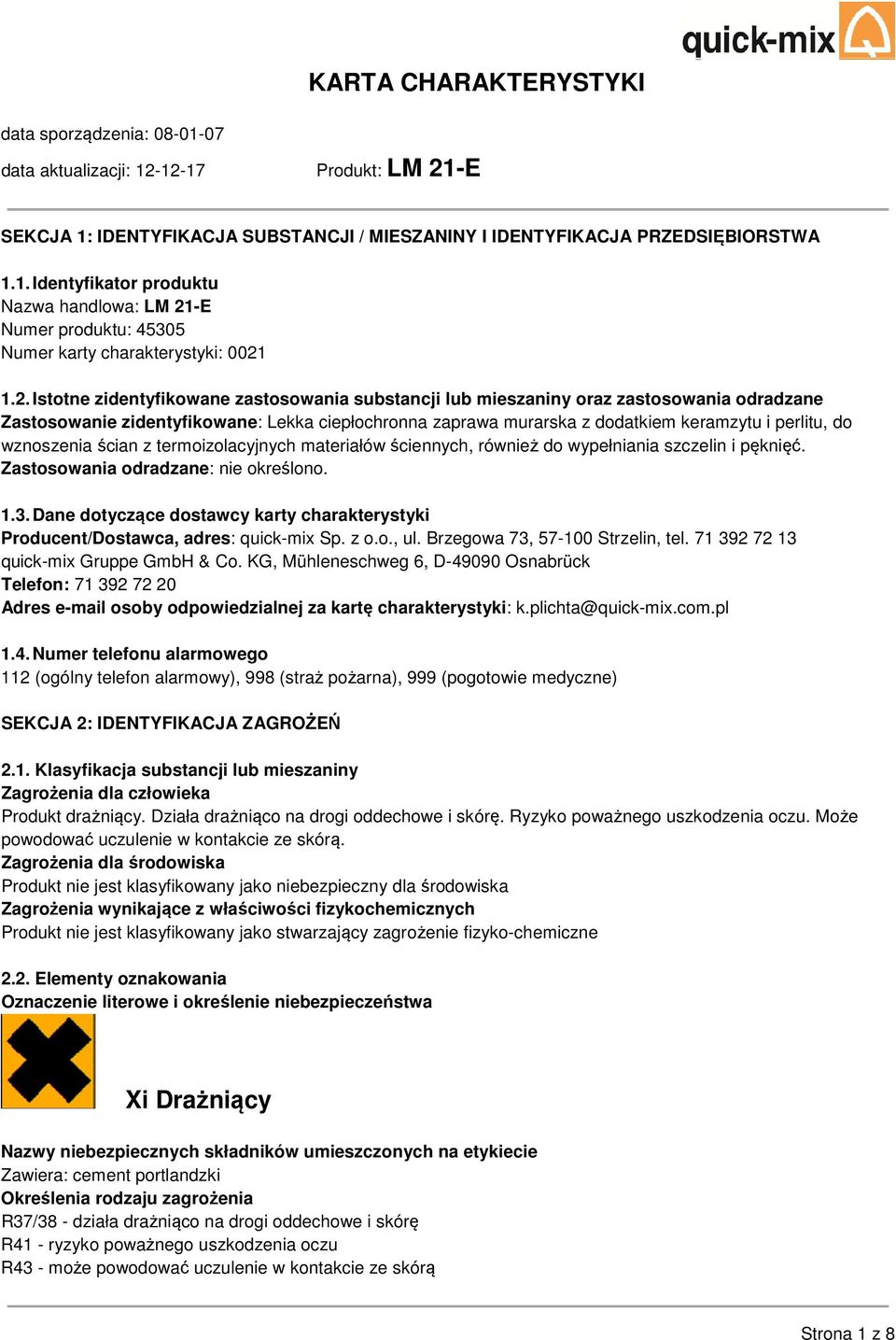 quick-mix

KARTA CHARAKTERYSTYKI

data sporządzenia: 08-01-07

data aktualizacji: 12-12-17

Produkt: LM 21-E

SEKCJA 1: IDENTYFIKACJA SUBSTANCJI / MIESZANINY I IDENTYFIKACJA PRZEDSIĘBIORSTWA

1.1. Identyfikator produktu
Nazwa handlowa: LM 21-E
Numer produktu: 45305
Numer karty charakterystyki: 0021

1.2. Istotne zidentyfikowane zastosowania substancji lub mieszaniny oraz zastosowania odradzane
Zastosowanie zidentyfikowane: Lekka ciepłochronna zaprawa murarska z dodatkiem keramzytu i perlitu, do wznoszenia ścian z termoizolacyjnych materiałów ściennych, również do wypełniania szczelin i pęknięć.
Zastosowania odradzane: nie określono.

1.3. Dane dotyczące dostawcy karty charakterystyki
Producent/Dostawca, adres: quick-mix Sp. z o.o., ul. Brzegowa 73, 57-100 Strzelin, tel. 71 392 72 13
quick-mix Gruppe GmbH & Co. KG, Mühleneschweg 6, D-49090 Osnabrück
Telefon: 71 392 72 20
Adres e-mail osoby odpowiedzialnej za kartę charakterystyki: k.plichta@quick-mix.com.pl

1.4. Numer telefonu alarmowego
112 (ogólny telefon alarmowy), 998 (straż pożarna), 999 (pogotowie medyczne)

SEKCJA 2: IDENTYFIKACJA ZAGROŻEŃ

2.1. Klasyfikacja substancji lub mieszaniny
Zagrożenia dla człowieka
Produkt drażniący. Działa drażniąco na drogi oddechowe i skórę. Ryzyko poważnego uszkodzenia oczu. Może powodować uczulenie w kontakcie ze skórą.
Zagrożenia dla środowiska
Produkt nie jest klasyfikowany jako niebezpieczny dla środowiska
Zagrożenia wynikające z właściwości fizykochemicznych
Produkt nie jest klasyfikowany jako stwarzający zagrożenie fizyko-chemiczne

2.2. Elementy oznakowania
Oznaczenie literowe i określenie niebezpieczeństwa

Xi Drażniący

Nazwy niebezpiecznych składników umieszczonych na etykiecie
Zawiera: cement portlandzki
Określenia rodzaju zagrożenia
R37/38 - działa drażniąco na drogi oddechowe i skórę
R41 - ryzyko poważnego uszkodzenia oczu
R43 - może powodować uczulenie w kontakcie ze skórą

Strona 1 z 8